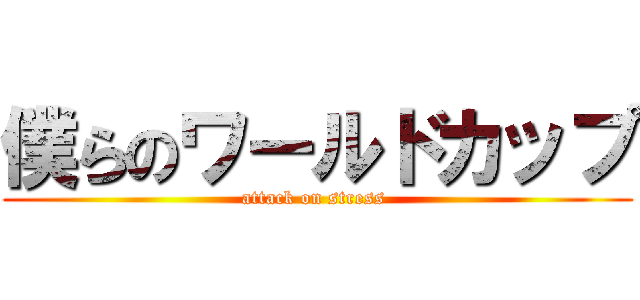 僕らのワールドカップ
attack on stress